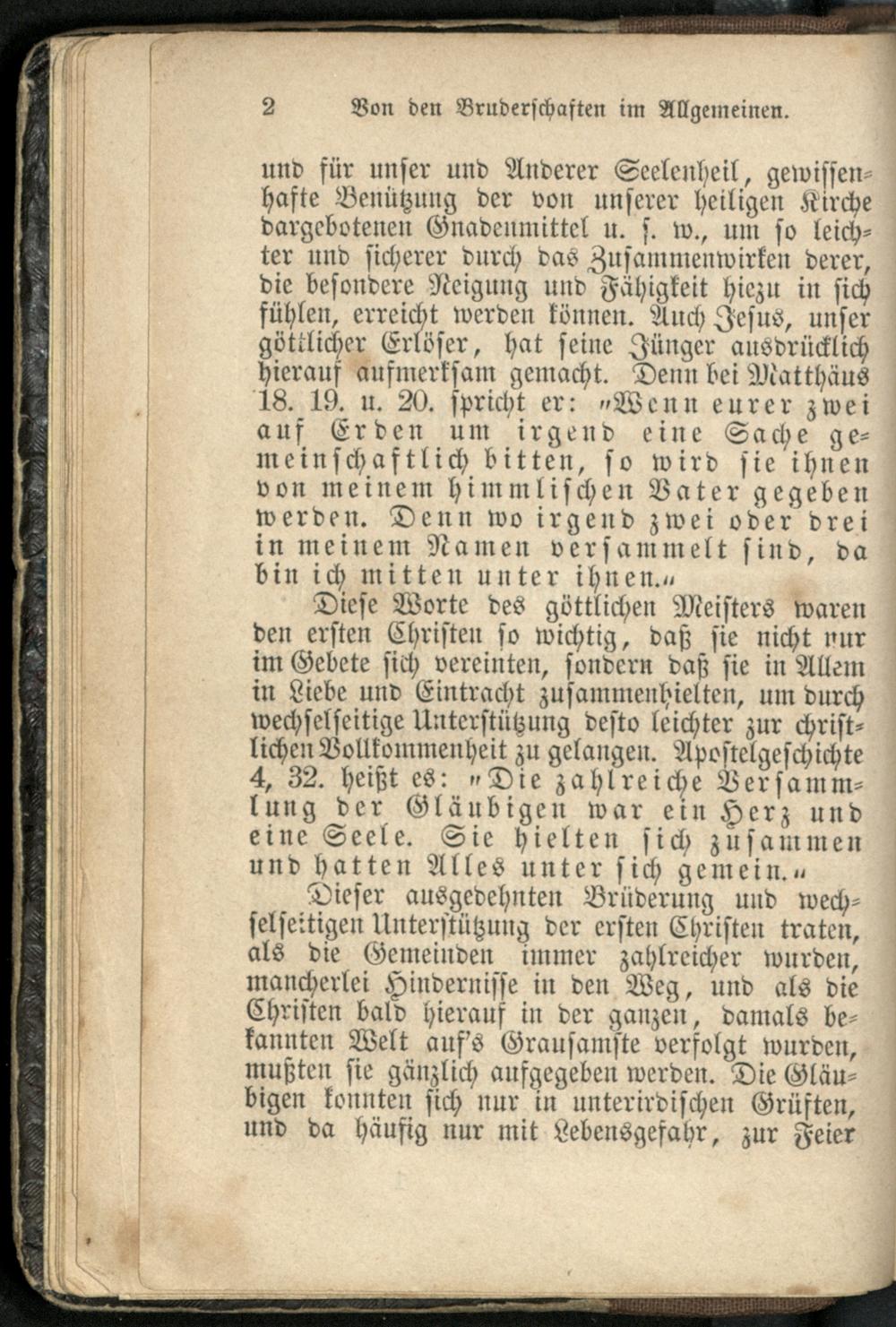 2 Von den Bruderschaften im Allgemeinen.

und für unser und Anderer Seelenheil, gewissenhafte Benützung der von unserer heiligen Kirche dargebotenen Gnadenmittel u. s. w., um so leichter und sicherer durch das Zusammenwirken derer, die besondere Neigung und Fähigkeit hiezu in sich fühlen, erreicht werden können. Auch Jesus, unser göttlicher Erlöser, hat seine Jünger ausdrücklich hierauf aufmerksam gemacht. Denn bei Matthäus 18. 19. u. 20. spricht er: „Wenn eurer zwei auf Erden um irgend eine Sache gemeinschaftlich bitten, so wird sie ihnen von meinem himmlischen Vater gegeben werden. Denn wo irgend zwei oder drei in meinem Namen versammelt sind, da bin ich mitten unter ihnen.“

Diese Worte des göttlichen Meisters waren den ersten Christen so wichtig, daß sie nicht nur im Gebete sich vereinten, sondern daß sie in Allem in Liebe und Eintracht zusammenhielten, um durch wechselseitige Unterstützung desto leichter zur christlichen Vollkommenheit zu gelangen. Apostelgeschichte 4, 32. heißt es: „Die zahlreiche Versammlung der Gläubigen war ein Herz und eine Seele. Sie hielten sich zusammen und hatten Alles unter sich gemein.“

Dieser ausgedehnten Brüderung und wechselseitigen Unterstützung der ersten Christen traten, als die Gemeinden immer zahlreicher wurden, mancherlei Hindernisse in den Weg, und als die Christen bald hierauf in der ganzen, damals bekannten Welt auf's Grausamste verfolgt wurden, mußten sie gänzlich aufgegeben werden. Die Gläubigen konnten sich nur in unterirdischen Grüften, und da häufig nur mit Lebensgefahr, zur Feier